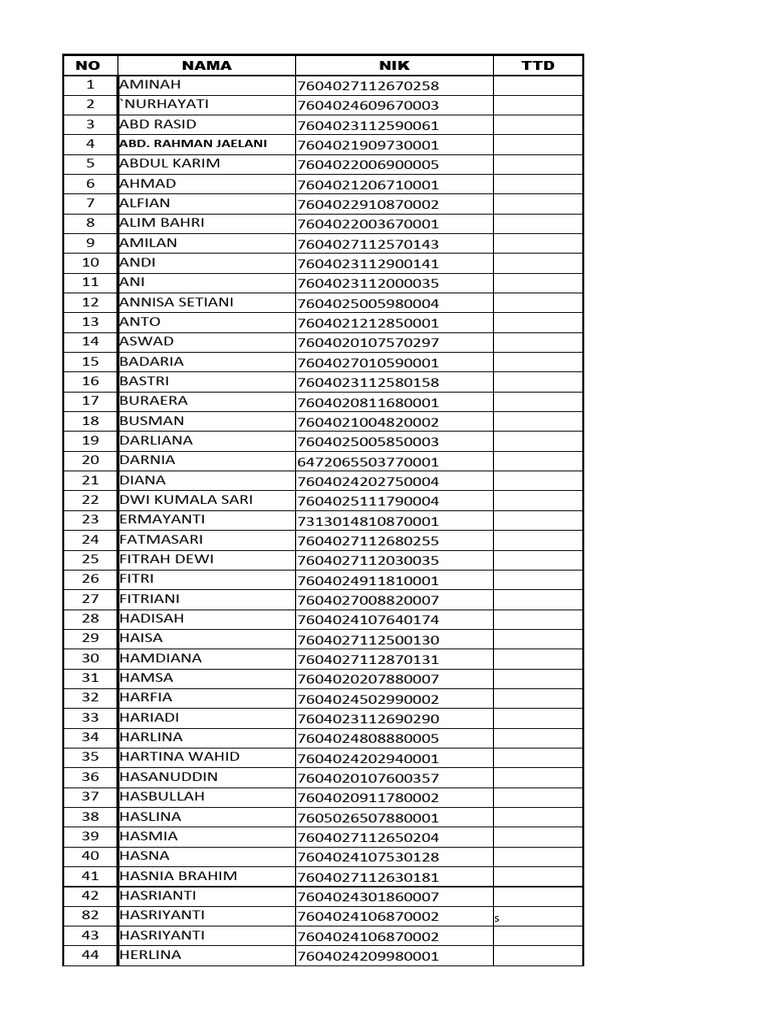 | NO | NAMA | NIK | TTD |
|---|---|---|---|
| 1 | AMINAH | 7604027112670258 | |
| 2 | `NURHAYATI | 7604024609670003 | |
| 3 | ABD RASID | 7604023112590061 | |
| 4 | ABD. RAHMAN JAELANI | 7604021909730001 | |
| 5 | ABDUL KARIM | 7604022006900005 | |
| 6 | AHMAD | 7604021206710001 | |
| 7 | ALFIAN | 7604022910870002 | |
| 8 | ALIM BAHRI | 7604022003670001 | |
| 9 | AMILAN | 7604027112570143 | |
| 10 | ANDI | 7604023112900141 | |
| 11 | ANI | 7604023112000035 | |
| 12 | ANNISA SETIANI | 7604025005980004 | |
| 13 | ANTO | 7604021212850001 | |
| 14 | ASWAD | 7604020107570297 | |
| 15 | BADARIA | 7604027010590001 | |
| 16 | BASTRI | 7604023112580158 | |
| 17 | BURAERA | 7604020811680001 | |
| 18 | BUSMAN | 7604021004820002 | |
| 19 | DARLIANA | 7604025005850003 | |
| 20 | DARNIA | 6472065503770001 | |
| 21 | DIANA | 7604024202750004 | |
| 22 | DWI KUMALA SARI | 7604025111790004 | |
| 23 | ERMAYANTI | 7313014810870001 | |
| 24 | FATMASARI | 7604027112680255 | |
| 25 | FITRAH DEWI | 7604027112030035 | |
| 26 | FITRI | 7604024911810001 | |
| 27 | FITRIANI | 7604027008820007 | |
| 28 | HADISAH | 7604024107640174 | |
| 29 | HAISA | 7604027112500130 | |
| 30 | HAMDIANA | 7604027112870131 | |
| 31 | HAMSA | 7604020207880007 | |
| 32 | HARFIA | 7604024502990002 | |
| 33 | HARIADI | 7604023112690290 | |
| 34 | HARLINA | 7604024808880005 | |
| 35 | HARTINA WAHID | 7604024202940001 | |
| 36 | HASANUDDIN | 7604020107600357 | |
| 37 | HASBULLAH | 7604020911780002 | |
| 38 | HASLINA | 7605026507880001 | |
| 39 | HASMIA | 7604027112650204 | |
| 40 | HASNA | 7604024107530128 | |
| 41 | HASNIA BRAHIM | 7604027112630181 | |
| 42 | HASRIANTI | 7604024301860007 | |
| 82 | HASRIYANTI | 7604024106870002 | s |
| 43 | HASRIYANTI | 7604024106870002 | |
| 44 | HERLINA | 7604024209980001 | |